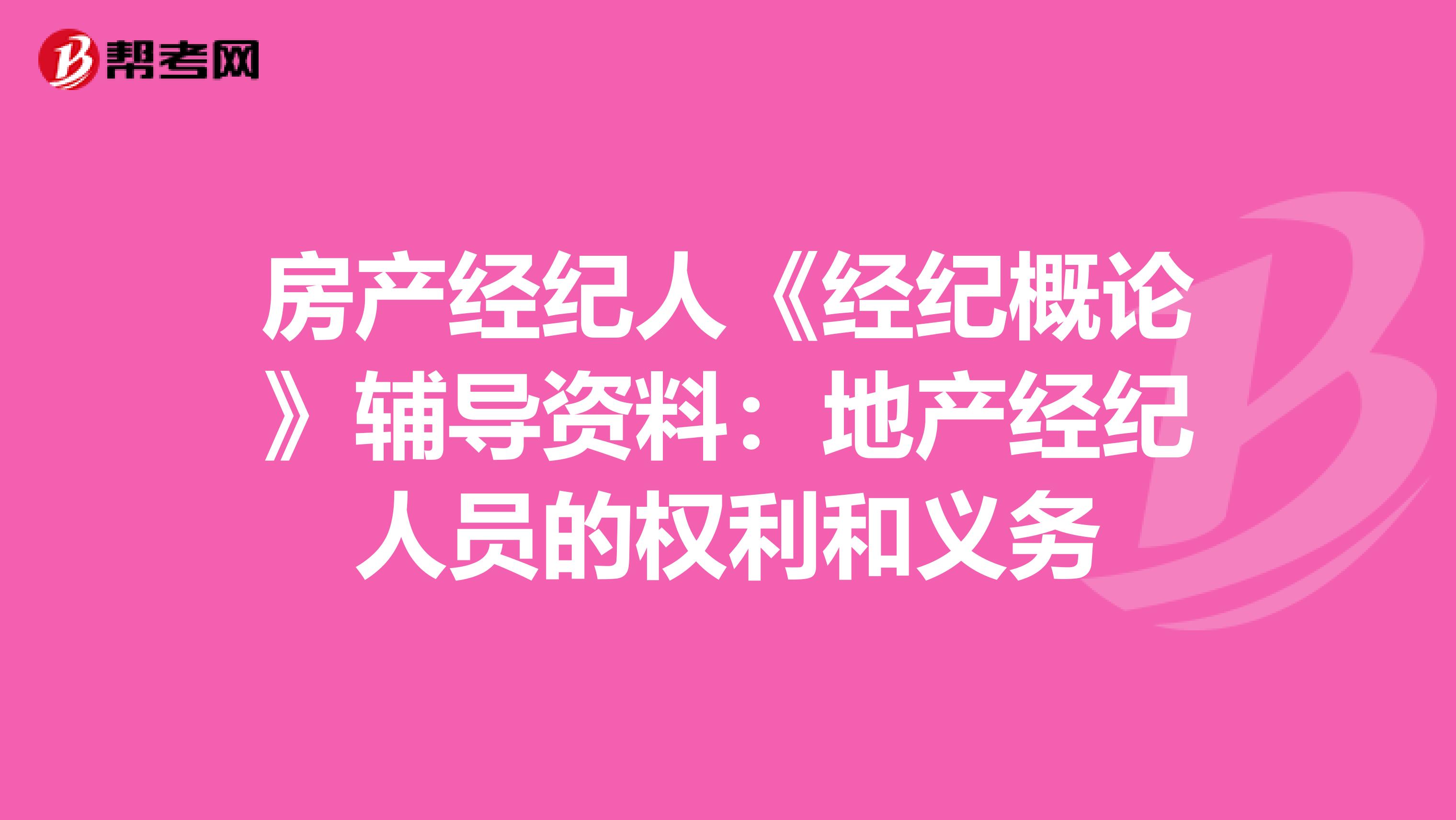 帮考网

房产经纪人《经纪概论》辅导资料：地产经纪人员的权利和义务